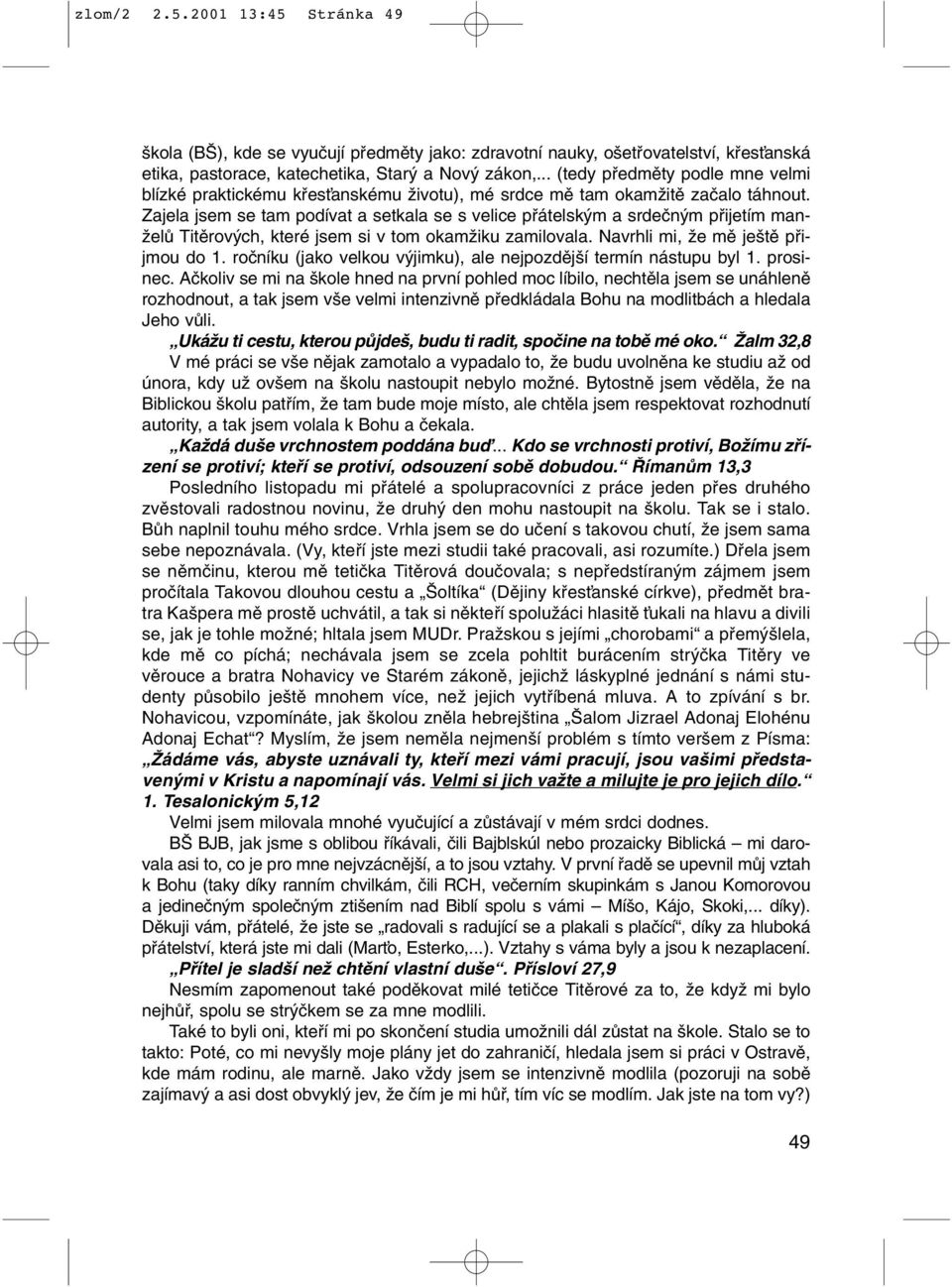 zlom/2 2.5.2001 13:45 Stránka 49

škola (BŠ), kde se vyučují předměty jako: zdravotní nauky, ošetřovatelství, křesťanská etika, pastorace, katechetika, Starý a Nový zákon,... (tedy předměty podle mne velmi blízké praktickému křesťanskému životu), mé srdce mě tam okamžitě začalo táhnout. Zajela jsem se tam podívat a setkala se s velice přátelským a srdečným přijetím manželů Titěrových, které jsem si v tom okamžiku zamilovala. Navrhli mi, že mě ještě přijmou do 1. ročníku (jako velkou výjimku), ale nejpozdější termín nástupu byl 1. prosinec. Ačkoliv se mi na škole hned na první pohled moc líbilo, nechtěla jsem se unáhleně rozhodnout, a tak jsem vše velmi intenzivně předkládala Bohu na modlitbách a hledala Jeho vůli.

„Ukážu ti cestu, kterou půjdeš, budu ti radit, spočine na tobě mé oko.“ Žalm 32,8

V mé práci se vše nějak zamotalo a vypadalo to, že budu uvolněna ke studiu až od února, kdy už ovšem na školu nastoupit nebylo možné. Bytostně jsem věděla, že na Biblickou školu patřím, že tam bude moje místo, ale chtěla jsem respektovat rozhodnutí autority, a tak jsem volala k Bohu a čekala.

„Každá duše vrchnostem poddána buď... Kdo se vrchnosti protiví, Božímu zřízení se protiví; kteří se protiví, odsouzení sobě dobudou.“ Římanům 13,3

Posledního listopadu mi přátelé a spolupracovníci z práce jeden přes druhého zvěstovali radostnou novinu, že druhý den mohu nastoupit na školu. Tak se i stalo. Bůh naplnil touhu mého srdce. Vrhla jsem se do učení s takovou chutí, že jsem sama sebe nepoznávala. (Vy, kteří jste mezi studii také pracovali, asi rozumíte.) Dřela jsem se němčinu, kterou mě tetička Titěrová doučovala; s nepředstíraným zájmem jsem pročítala Takovou dlouhou cestu a „Šoltíka“ (Dějiny křesťanské církve), předmět bratra Kašpera mě prostě uchvátil, a tak si někteří spolužáci hlasitě ťukali na hlavu a divili se, jak je tohle možné; hltala jsem MUDr. Pražskou s jejími „chorobami“ a přemýšlela, kde mě co píchá; nechávala jsem se zcela pohltit burácením strýčka Titěry ve věrouce a bratra Nohavicy ve Starém zákoně, jejichž láskyplné jednání s námi studenty působilo ještě mnohem více, než jejich vytříbená mluva. A to zpívání s br. Nohavicou, vzpomínáte, jak školou zněla hebrejština „Šalom Jizrael Adonaj Elohénu Adonaj Echat“? Myslím, že jsem neměla nejmenší problém s tímto veršem z Písma: „Žádáme vás, abyste uznávali ty, kteří mezi vámi pracují, jsou vašimi představenými v Kristu a napomínají vás. Velmi si jich važte a milujte je pro jejich dílo.“ 1. Tesalonickým 5,12

Velmi jsem milovala mnohé vyučující a zůstávají v mém srdci dodnes.

BŠ BJB, jak jsme s oblibou říkávali, čili Bajblskúl nebo prozaicky Biblická – mi darovala asi to, co je pro mne nejvzácnější, a to jsou vztahy. V první řadě se upevnil můj vztah k Bohu (taky díky ranním chvilkám, čili RCH, večerním skupinkám s Janou Komorovou a jedinečným společným ztišením nad Biblí spolu s vámi – Míšo, Kájo, Skoki,... díky). Děkuji vám, přátelé, že jste se „radovali s radující se a plakali s plačící“, díky za hluboká přátelství, která jste mi dali (Marťo, Esterko,...). Vztahy s váma byly a jsou k nezaplacení.

„Přítel je sladší než chtění vlastní duše“. Přísloví 27,9

Nesmím zapomenout také poděkovat milé tetičce Titěrové za to, že když mi bylo nejhůř, spolu se strýčkem se za mne modlili.

Také to byli oni, kteří mi po skončení studia umožnili dál zůstat na škole. Stalo se to takto: Poté, co mi nevyšly moje plány jet do zahraničí, hledala jsem si práci v Ostravě, kde mám rodinu, ale marně. Jako vždy jsem se intenzivně modlila (pozoruji na sobě zajímavý a asi dost obvyklý jev, že čím je mi hůř, tím víc se modlím. Jak jste na tom vy?)

49